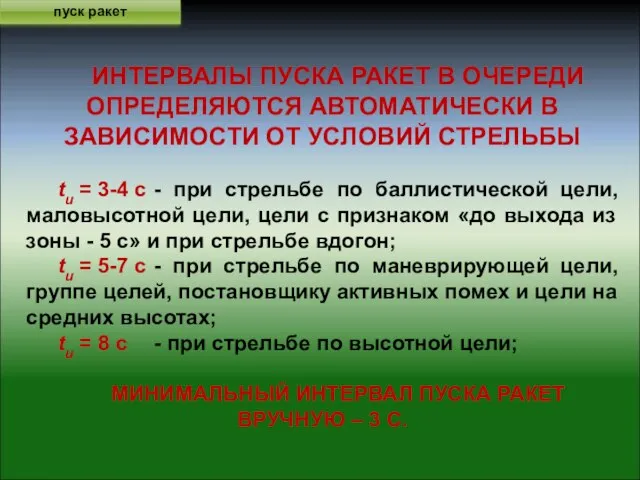 пуск ракет

ИНТЕРВАЛЫ ПУСКА РАКЕТ В ОЧЕРЕДИ ОПРЕДЕЛЯЮТСЯ АВТОМАТИЧЕСКИ В ЗАВИСИМОСТИ ОТ УСЛОВИЙ СТРЕЛЬБЫ

$t_и$ = 3-4 с - при стрельбе по баллистической цели, маловысотной цели, цели с признаком «до выхода из зоны - 5 с» и при стрельбе вдогон;

$t_и$ = 5-7 с - при стрельбе по маневрирующей цели, группе целей, постановщику активных помех и цели на средних высотах;

$t_и$ = 8 с - при стрельбе по высотной цели;

МИНИМАЛЬНЫЙ ИНТЕРВАЛ ПУСКА РАКЕТ ВРУЧНУЮ – 3 С.